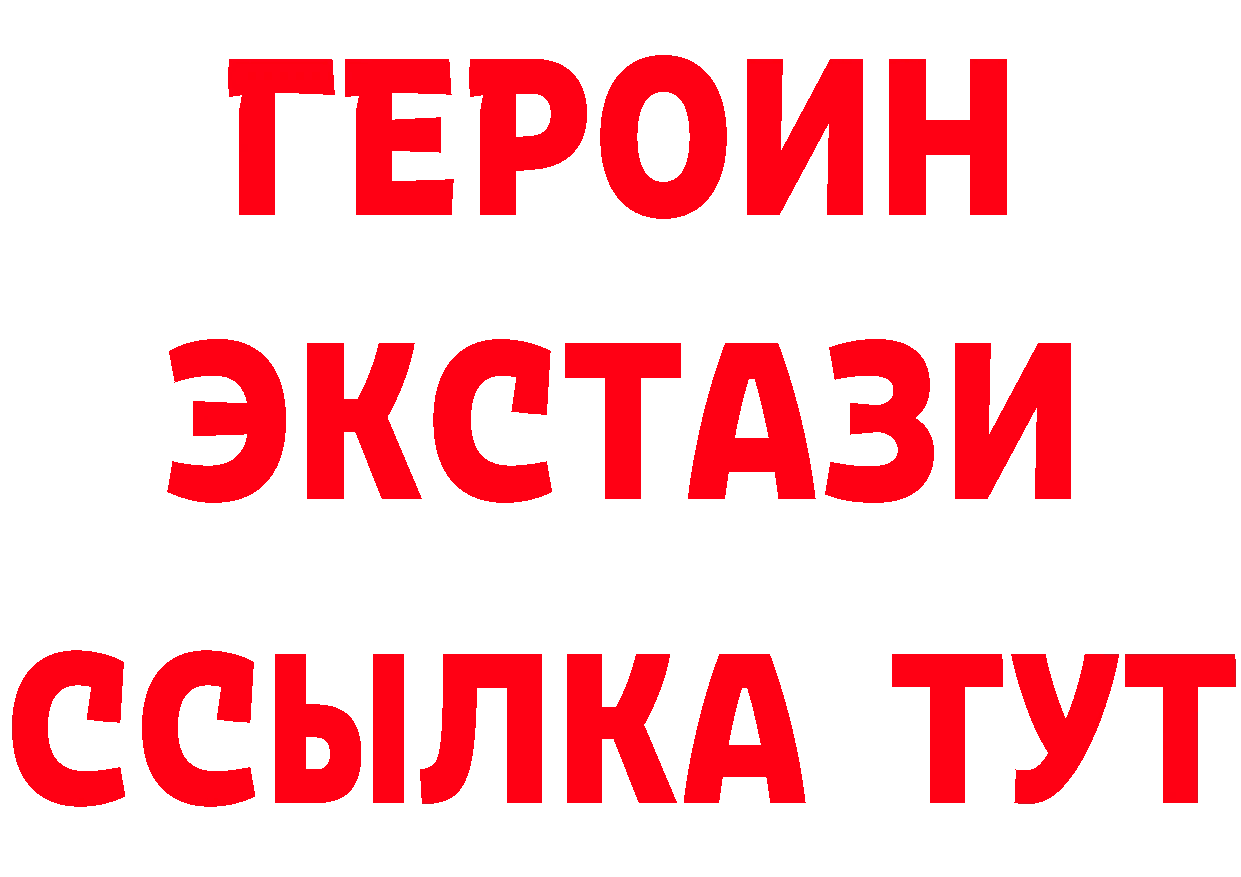 ГЕРОИН
ЭКСТАЗИ
ССЫЛКА ТУТ